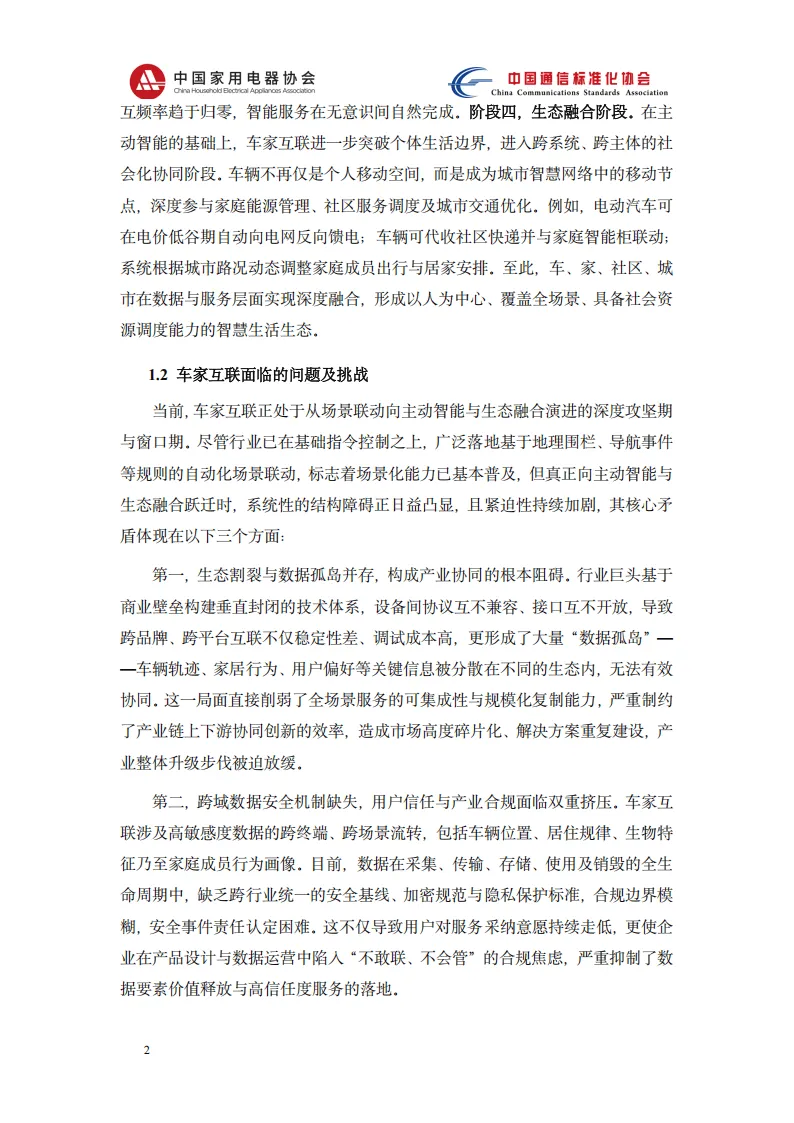 中国家用电器协会
China Household Electrical Appliances Association

中国通信标准化协会
China Communications Standards Association

互频率趋于归零，智能服务在无意识间自然完成。阶段四，生态融合阶段。在主动智能的基础上，车家互联进一步突破个体生活边界，进入跨系统、跨主体的社会化协同阶段。车辆不再仅是个人移动空间，而是成为城市智慧网络中的移动节点，深度参与家庭能源管理、社区服务调度及城市交通优化。例如，电动汽车可在电价低谷期自动向电网反向馈电；车辆可代收社区快递并与家庭智能柜联动；系统根据城市路况动态调整家庭成员出行与居家安排。至此，车、家、社区、城市在数据与服务层面实现深度融合，形成以人为中心、覆盖全场景、具备社会资源调度能力的智慧生活生态。

1.2 车家互联面临的问题及挑战

当前，车家互联正处于从场景联动向主动智能与生态融合演进的深度攻坚期与窗口期。尽管行业已在基础指令控制之上，广泛落地基于地理围栏、导航事件等规则的自动化场景联动，标志着场景化能力已基本普及，但真正向主动智能与生态融合跃迁时，系统性的结构障碍正日益凸显，且紧迫性持续加剧，其核心矛盾体现在以下三个方面：

第一，生态割裂与数据孤岛并存，构成产业协同的根本阻碍。行业巨头基于商业壁垒构建垂直封闭的技术体系，设备间协议互不兼容、接口互不开放，导致跨品牌、跨平台互联不仅稳定性差、调试成本高，更形成了大量“数据孤岛”——车辆轨迹、家居行为、用户偏好等关键信息被分散在不同的生态内，无法有效协同。这一局面直接削弱了全场景服务的可集成性与规模化复制能力，严重制约了产业链上下游协同创新的效率，造成市场高度碎片化、解决方案重复建设，产业整体升级步伐被迫放缓。

第二，跨域数据安全机制缺失，用户信任与产业合规面临双重挤压。车家互联涉及高敏感度数据的跨终端、跨场景流转，包括车辆位置、居住规律、生物特征乃至家庭成员行为画像。目前，数据在采集、传输、存储、使用及销毁的全生命周期中，缺乏跨行业统一的安全基线、加密规范与隐私保护标准，合规边界模糊，安全事件责任认定困难。这不仅导致用户对服务采纳意愿持续走低，更使企业在产品设计与数据运营中陷入“不敢联、不会管”的合规焦虑，严重抑制了数据要素价值释放与高信任度服务的落地。

2